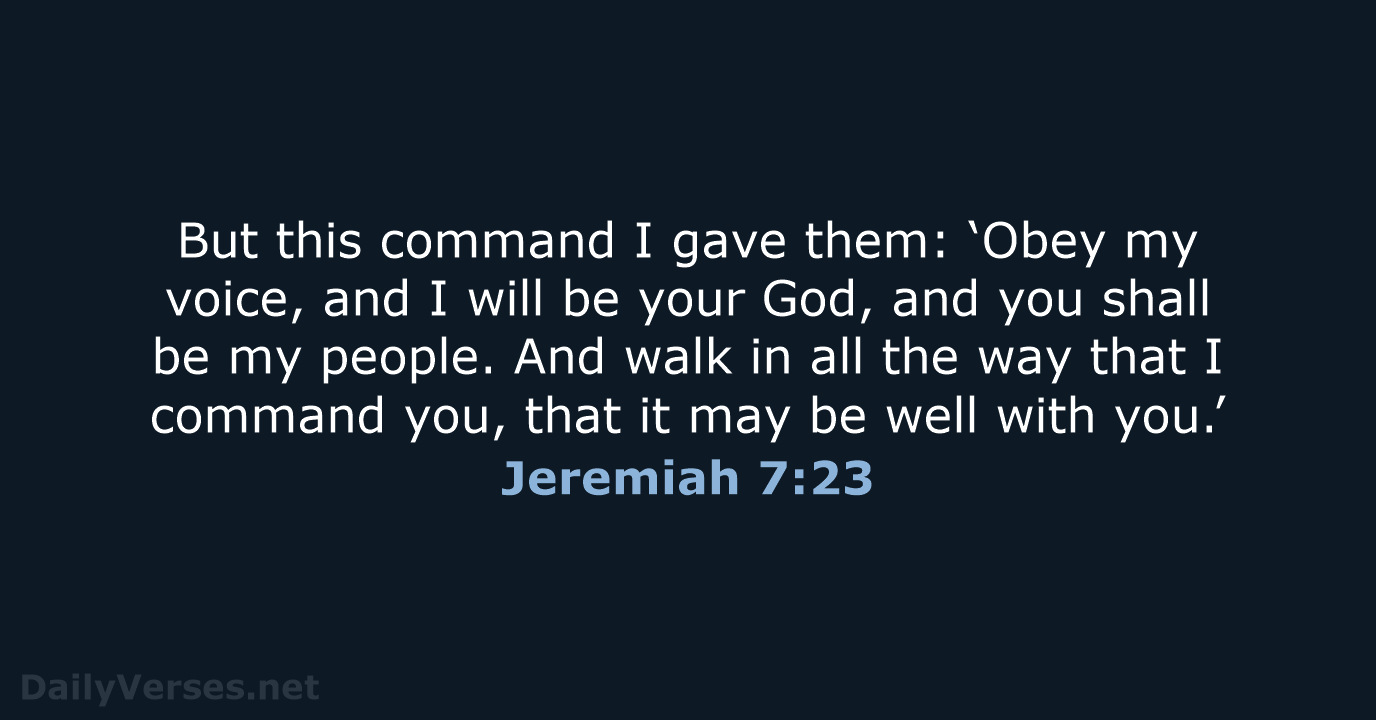 But this command I gave them: ‘Obey my voice, and I will be your God, and you shall be my people. And walk in all the way that I command you, that it may be well with you.’

Jeremiah 7:23

DailyVerses.net